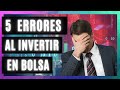 5 ERRORES
AL INVERTIR
EN BOLSA